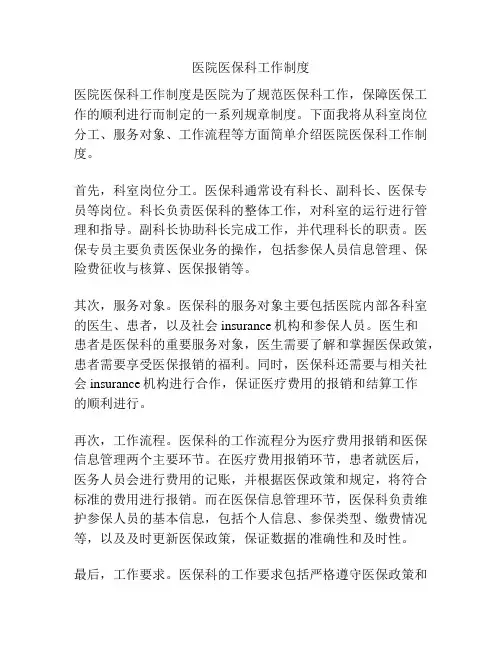 医院医保科工作制度

医院医保科工作制度是医院为了规范医保科工作，保障医保工作的顺利进行而制定的一系列规章制度。下面我将从科室岗位分工、服务对象、工作流程等方面简单介绍医院医保科工作制度。

首先，科室岗位分工。医保科通常设有科长、副科长、医保专员等岗位。科长负责医保科的整体工作，对科室的运行进行管理和指导。副科长协助科长完成工作，并代理科长的职责。医保专员主要负责医保业务的操作，包括参保人员信息管理、保险费征收与核算、医保报销等。

其次，服务对象。医保科的服务对象主要包括医院内部各科室的医生、患者，以及社会 insurance 机构和参保人员。医生和患者是医保科的重要服务对象，医生需要了解和掌握医保政策，患者需要享受医保报销的福利。同时，医保科还需要与相关社会 insurance 机构进行合作，保证医疗费用的报销和结算工作的顺利进行。

再次，工作流程。医保科的工作流程分为医疗费用报销和医保信息管理两个主要环节。在医疗费用报销环节，患者就医后，医务人员会进行费用的记账，并根据医保政策和规定，将符合标准的费用进行报销。而在医保信息管理环节，医保科负责维护参保人员的基本信息，包括个人信息、参保类型、缴费情况等，以及及时更新医保政策，保证数据的准确性和及时性。

最后，工作要求。医保科的工作要求包括严格遵守医保政策和